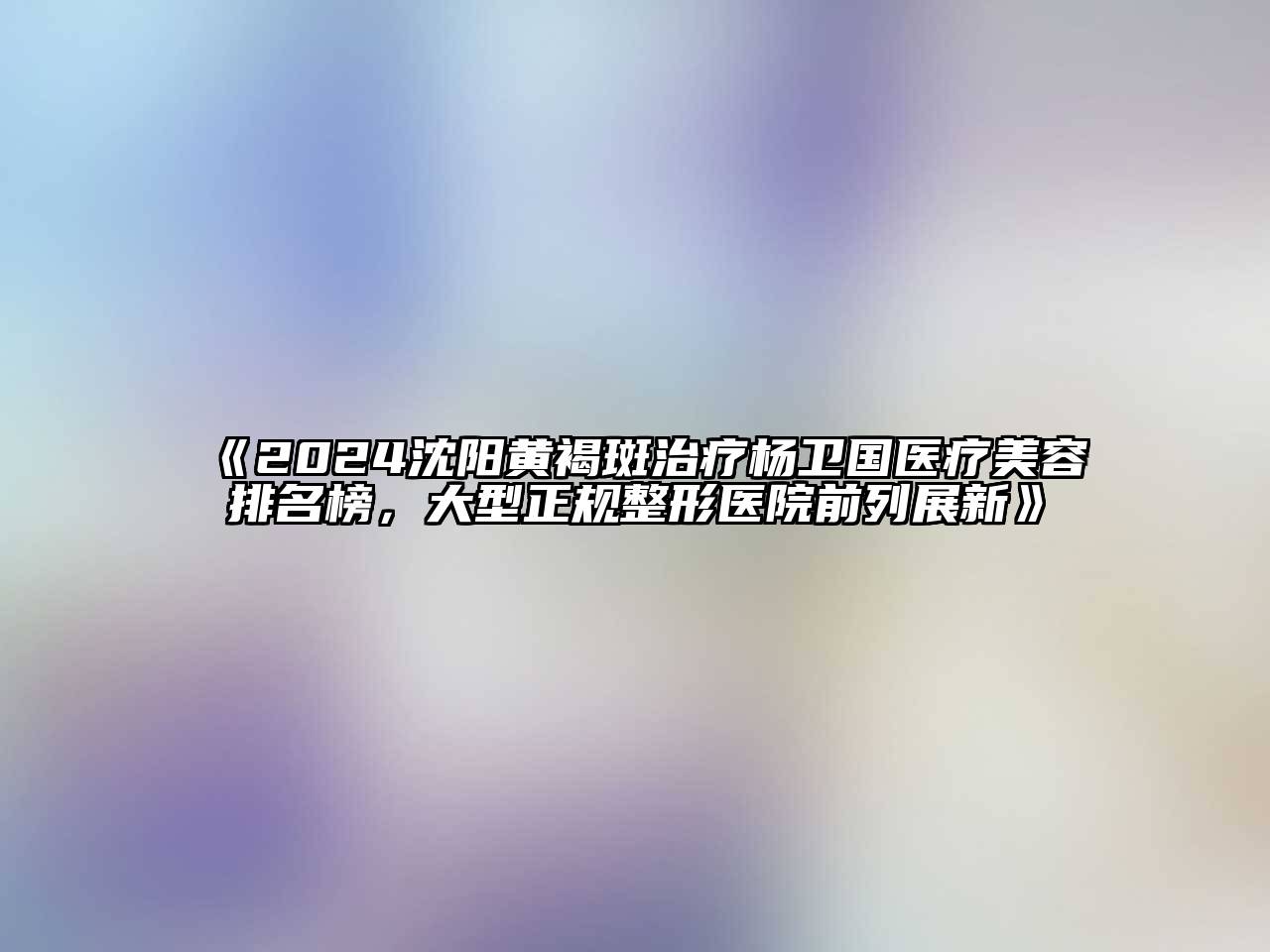 《2024沈阳黄褐斑治疗杨卫国医疗美容排名榜，大型正规整形医院前列展新》